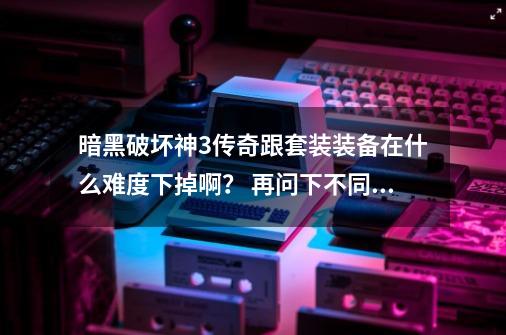 暗黑破坏神3传奇跟套装装备在什么难度下掉啊？ 再问下不同...